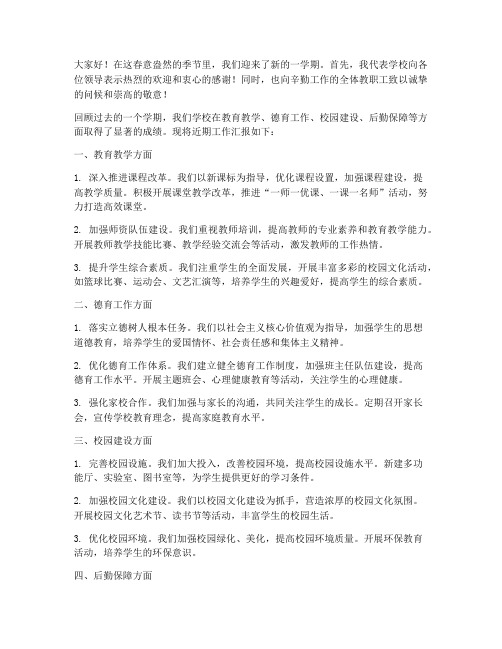 大家好！在这春意盎然的季节里，我们迎来了新的一学期。首先，我代表学校向各位领导表示热烈的欢迎和衷心的感谢！同时，也向辛勤工作的全体教职工致以诚挚的问候和崇高的敬意！

回顾过去的一个学期，我们学校在教育教学、德育工作、校园建设、后勤保障等方面取得了显著的成绩。现将近期工作汇报如下：

一、教育教学方面

1. 深入推进课程改革。我们以新课标为指导，优化课程设置，加强课程建设，提高教学质量。积极开展课堂教学改革，推进“一师一优课、一课一名师”活动，努力打造高效课堂。

2. 加强师资队伍建设。我们重视教师培训，提高教师的专业素养和教育教学能力。开展教师教学技能比赛、教学经验交流会等活动，激发教师的工作热情。

3. 提升学生综合素质。我们注重学生的全面发展，开展丰富多彩的校园文化活动，如篮球比赛、运动会、文艺汇演等，培养学生的兴趣爱好，提高学生的综合素质。

二、德育工作方面

1. 落实立德树人根本任务。我们以社会主义核心价值观为指导，加强学生的思想道德教育，培养学生的爱国情怀、社会责任感和集体主义精神。

2. 优化德育工作体系。我们建立健全德育工作制度，加强班主任队伍建设，提高德育工作水平。开展主题班会、心理健康教育等活动，关注学生的心理健康。

3. 强化家校合作。我们加强与家长的沟通，共同关注学生的成长。定期召开家长会，宣传学校教育理念，提高家庭教育水平。

三、校园建设方面

1. 完善校园设施。我们加大投入，改善校园环境，提高校园设施水平。新建多功能厅、实验室、图书室等，为学生提供更好的学习条件。

2. 加强校园文化建设。我们以校园文化建设为抓手，营造浓厚的校园文化氛围。开展校园文化艺术节、读书节等活动，丰富学生的校园生活。

3. 优化校园环境。我们加强校园绿化、美化，提高校园环境质量。开展环保教育活动，培养学生的环保意识。

四、后勤保障方面